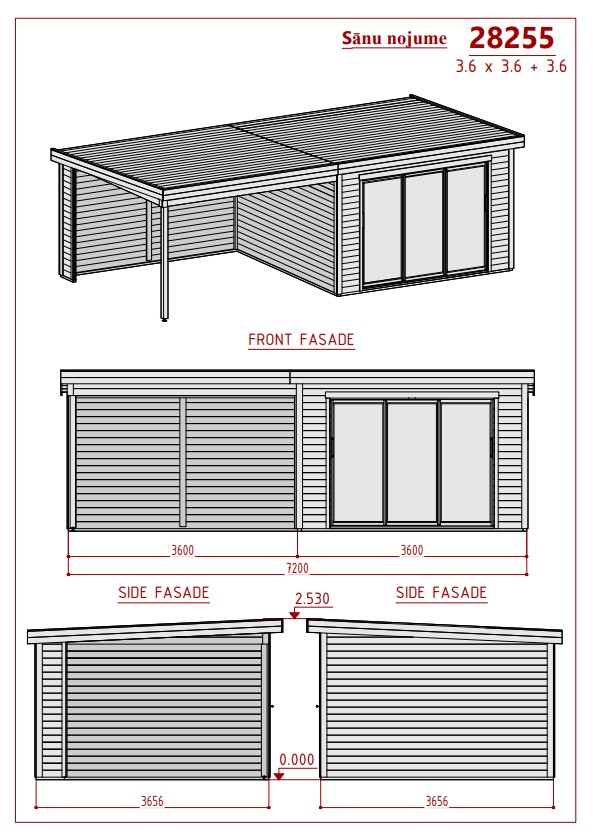 Sānu nojume 28255
3.6 x 3.6 + 3.6

FRONT FASADE

3600
3600
7200

SIDE FASADE

2.530

SIDE FASADE

0.000

3656
3656